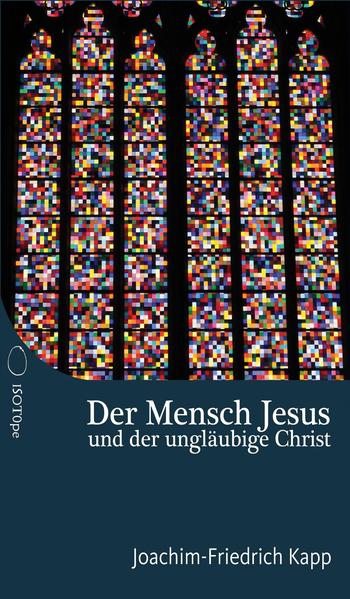 ISOTOpe

Der Mensch Jesus
und der ungläubige Christ

Joachim-Friedrich Kapp